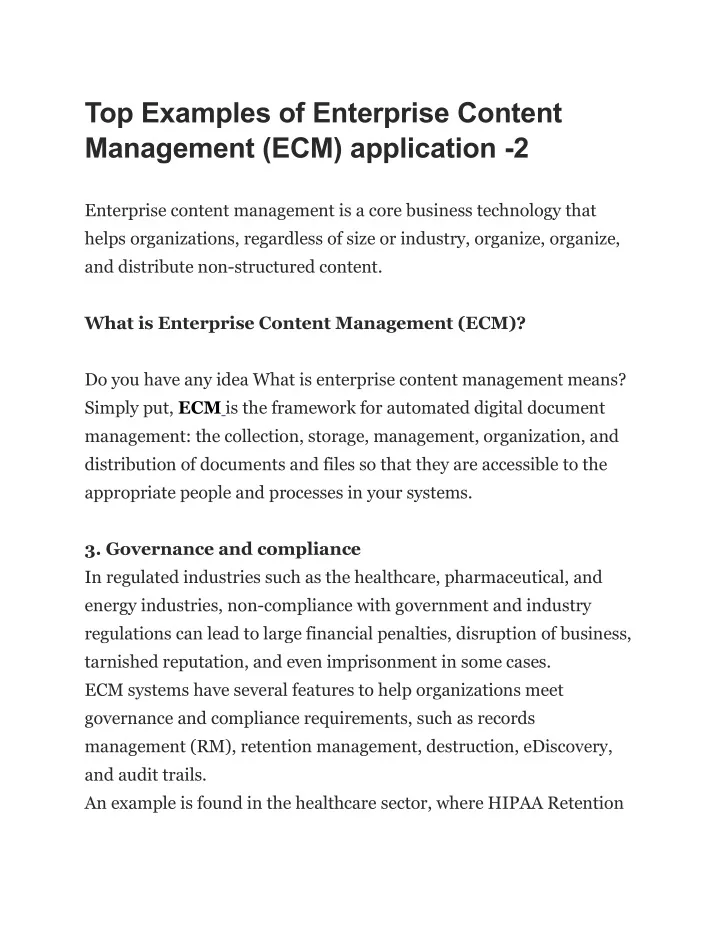 Top Examples of Enterprise Content Management (ECM) application -2

Enterprise content management is a core business technology that helps organizations, regardless of size or industry, organize, organize, and distribute non-structured content.

What is Enterprise Content Management (ECM)?

Do you have any idea What is enterprise content management means? Simply put, ECM is the framework for automated digital document management: the collection, storage, management, organization, and distribution of documents and files so that they are accessible to the appropriate people and processes in your systems.

3. Governance and compliance
In regulated industries such as the healthcare, pharmaceutical, and energy industries, non-compliance with government and industry regulations can lead to large financial penalties, disruption of business, tarnished reputation, and even imprisonment in some cases.
ECM systems have several features to help organizations meet governance and compliance requirements, such as records management (RM), retention management, destruction, eDiscovery, and audit trails.
An example is found in the healthcare sector, where HIPAA Retention